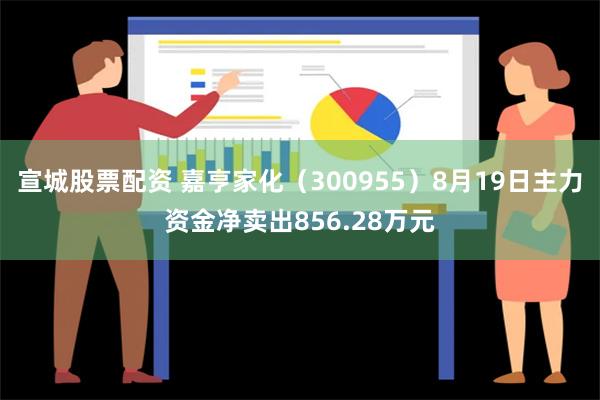 宣城股票配资 嘉亨家化（300955）8月19日主力资金净卖出856.28万元